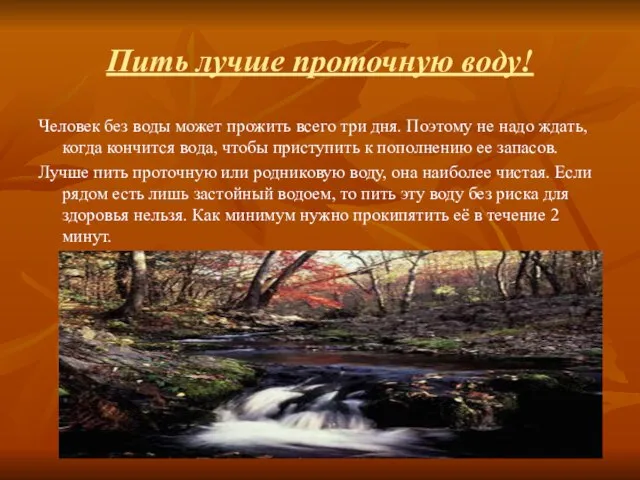 Пить лучше проточную воду!

Человек без воды может прожить всего три дня. Поэтому не надо ждать, когда кончится вода, чтобы приступить к пополнению ее запасов.

Лучше пить проточную или родниковую воду, она наиболее чистая. Если рядом есть лишь застойный водоем, то пить эту воду без риска для здоровья нельзя. Как минимум нужно прокипятить её в течение 2 минут.